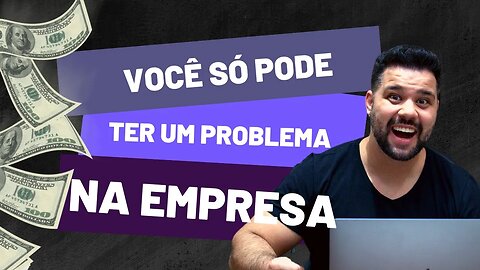 VOCÊ SÓ PODE
TER UM PROBLEMA
NA EMPRESA